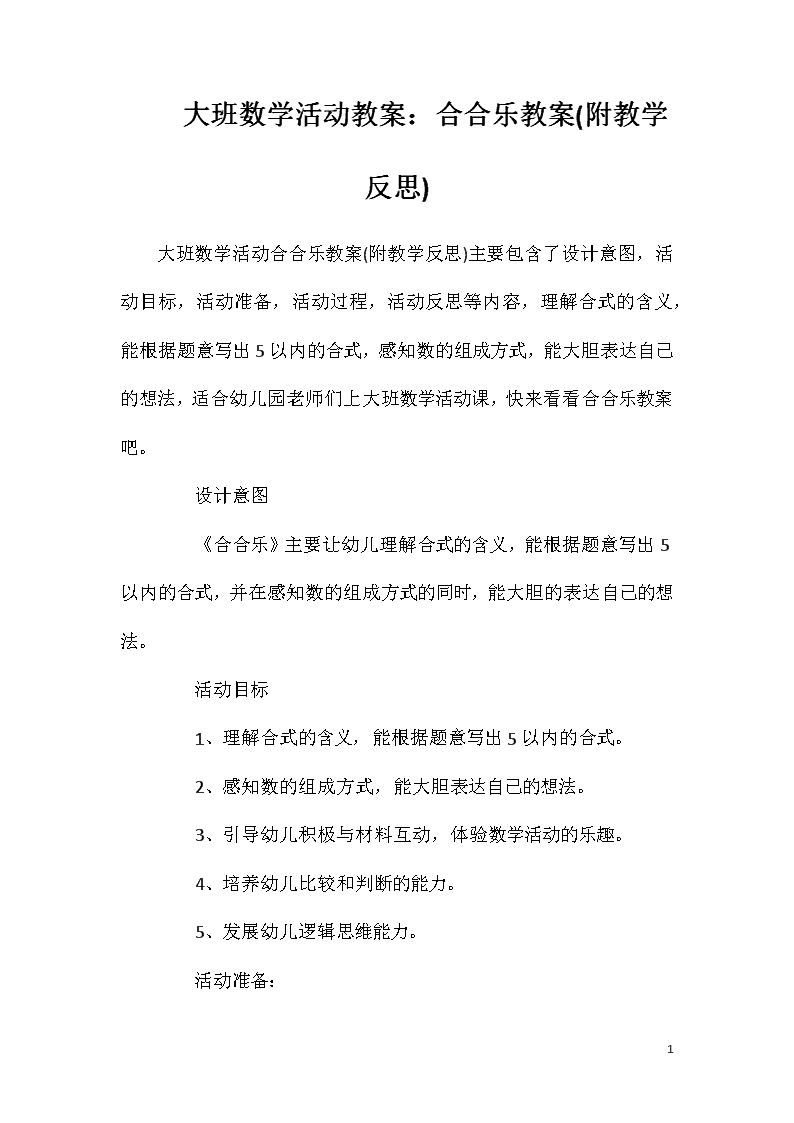 大班数学活动教案：合合乐教案(附教学反思)

大班数学活动合合乐教案(附教学反思)主要包含了设计意图，活动目标，活动准备，活动过程，活动反思等内容，理解合式的含义，能根据题意写出5以内的合式，感知数的组成方式，能大胆表达自己的想法，适合幼儿园老师们上大班数学活动课，快来看看合合乐教案吧。

设计意图

《合合乐》主要让幼儿理解合式的含义，能根据题意写出5以内的合式，并在感知数的组成方式的同时，能大胆的表达自己的想法。

活动目标

1、理解合式的含义，能根据题意写出5以内的合式。

2、感知数的组成方式，能大胆表达自己的想法。

3、引导幼儿积极与材料互动，体验数学活动的乐趣。

4、培养幼儿比较和判断的能力。

5、发展幼儿逻辑思维能力。

活动准备：

1